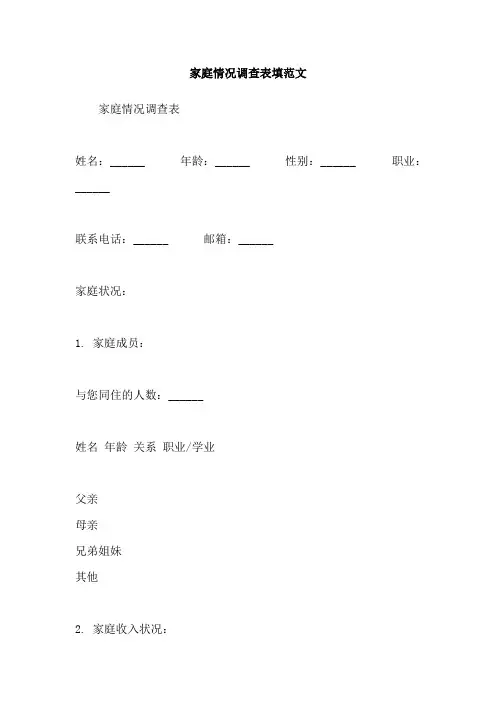 家庭情况调查表填范文

家庭情况调查表

姓名：______ 年龄：______ 性别：______ 职业：______

联系电话：______ 邮箱：______

家庭状况：

1. 家庭成员：

与您同住的人数：______

姓名 年龄 关系 职业/学业

父亲
母亲
兄弟姐妹
其他

2. 家庭收入状况：